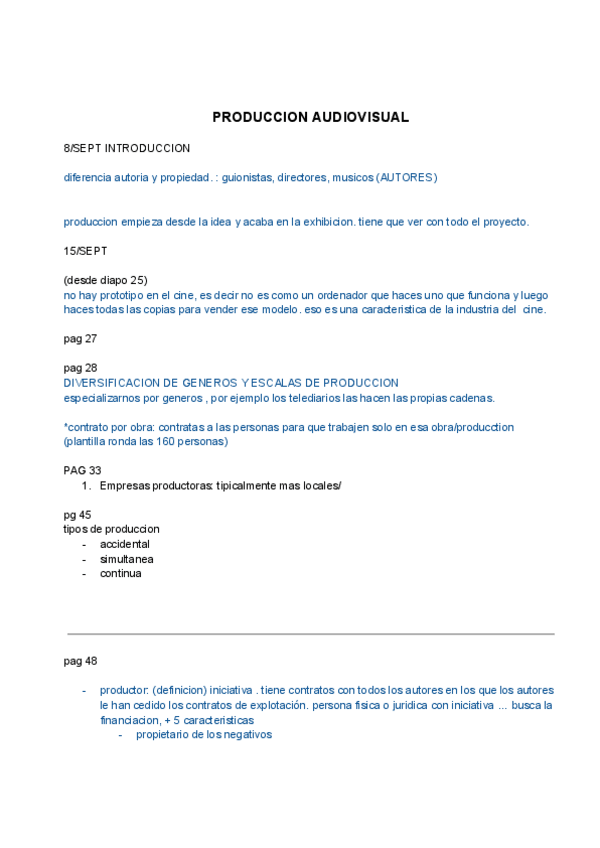 PRODUCCION AUDIOVISUAL

8/SEPT INTRODUCCION

diferencia autoria y propiedad. : guionistas, directores, musicos (AUTORES)

produccion empieza desde la idea y acaba en la exhibicion. tiene que ver con todo el proyecto.

15/SEPT

(desde diapo 25)
no hay prototipo en el cine, es decir no es como un ordenador que haces uno que funciona y luego haces todas las copias para vender ese modelo. eso es una caracteristica de la industria del cine.

pag 27

pag 28
DIVERSIFICACION DE GENEROS Y ESCALAS DE PRODUCCION
especializarnos por generos , por ejemplo los telediarios las hacen las propias cadenas.

*contrato por obra: contratas a las personas para que trabajen solo en esa obra/producction (plantilla ronda las 160 personas)

PAG 33
1. Empresas productoras: tipicalmente mas locales/

pg 45
tipos de produccion
- accidental
- simultanea
- continua

pag 48

- productor: (definicion) iniciativa . tiene contratos con todos los autores en los que los autores le han cedido los contratos de explotación. persona fisica o juridica con iniciativa ... busca la financiacion, + 5 caracteristicas
  - propietario de los negativos